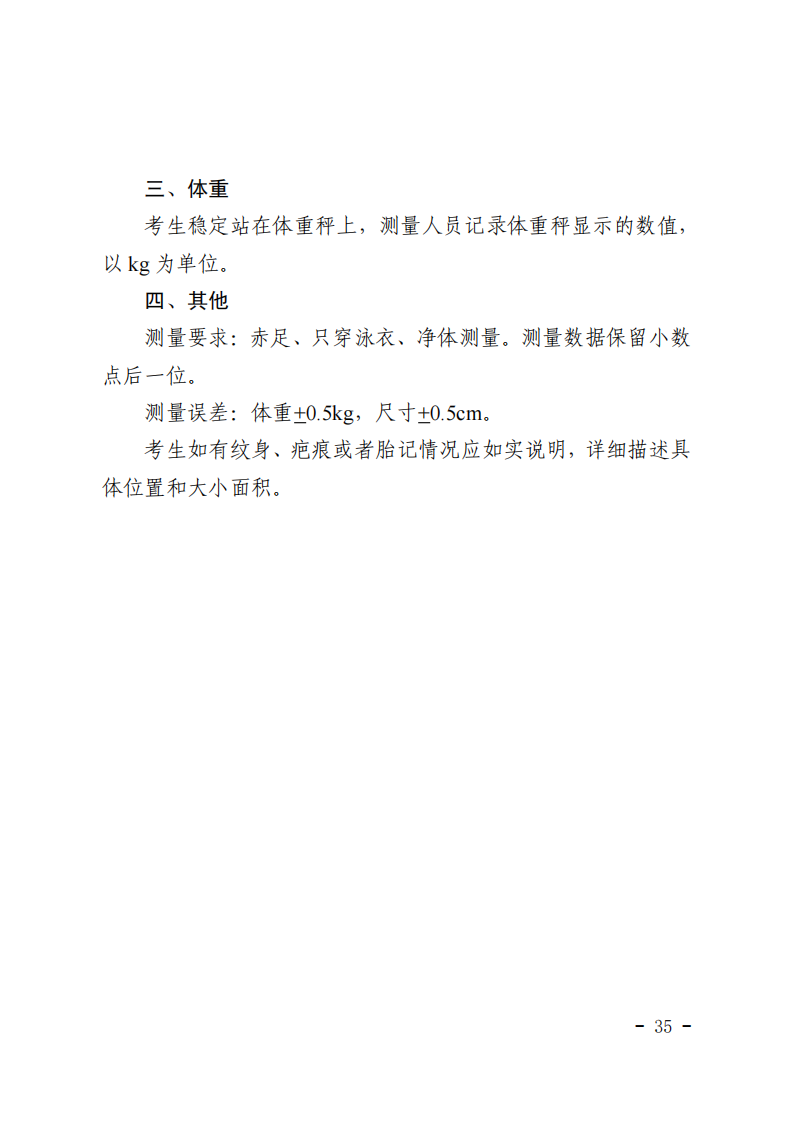 三、体重

考生稳定站在体重秤上，测量人员记录体重秤显示的数值，以kg为单位。

四、其他

测量要求：赤足、只穿泳衣、净体测量。测量数据保留小数点后一位。

测量误差：体重±0.5kg，尺寸±0.5cm。

考生如有纹身、疤痕或者胎记情况应如实说明，详细描述具体位置和大小面积。

- 35 -